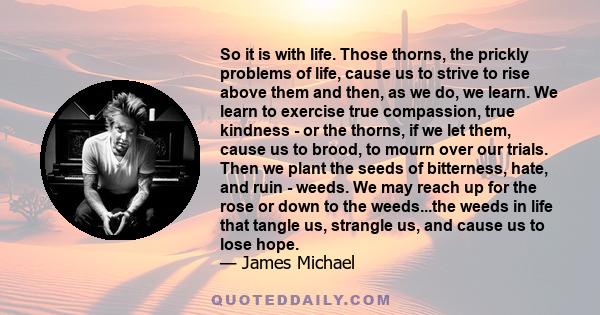 So it is with life. Those thorns, the prickly problems of life, cause us to strive to rise above them and then, as we do, we learn. We learn to exercise true compassion, true kindness - or the thorns, if we let them, cause us to brood, to mourn over our trials. Then we plant the seeds of bitterness, hate, and ruin - weeds. We may reach up for the rose or down to the weeds...the weeds in life that tangle us, strangle us, and cause us to lose hope.
— James Michael

QUOTEDDAILY.COM